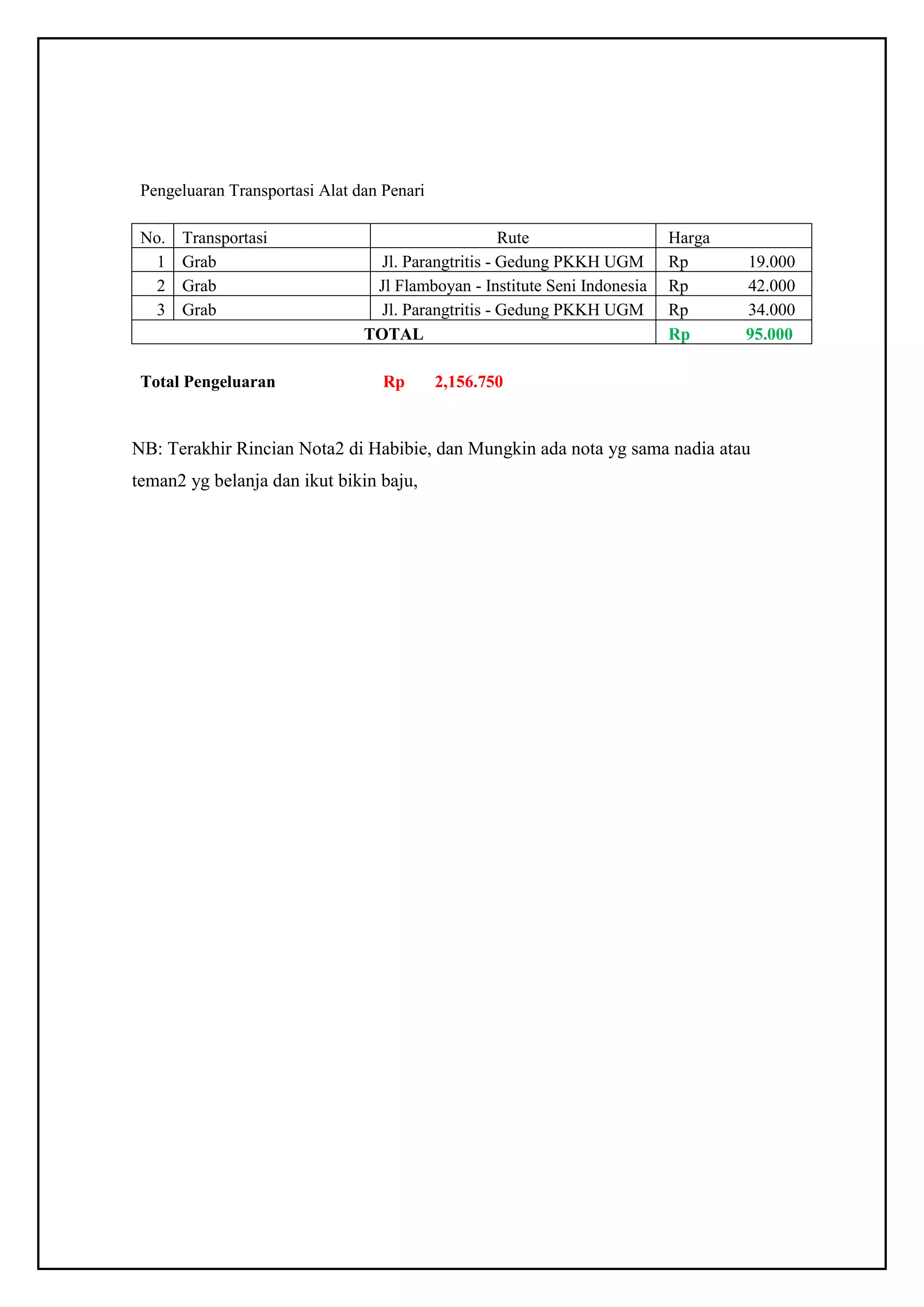 Pengeluaran Transportasi Alat dan Penari

| No. | Transportasi | Rute | Harga |
|---|---|---|---|
| 1 | Grab | Jl. Parangtritis - Gedung PKKH UGM | Rp 19.000 |
| 2 | Grab | Jl Flamboyan - Institute Seni Indonesia | Rp 42.000 |
| 3 | Grab | Jl. Parangtritis - Gedung PKKH UGM | Rp 34.000 |
| TOTAL | | | Rp 95.000 |

Total Pengeluaran Rp 2,156.750

NB: Terakhir Rincian Nota2 di Habibie, dan Mungkin ada nota yg sama nadia atau teman2 yg belanja dan ikut bikin baju,